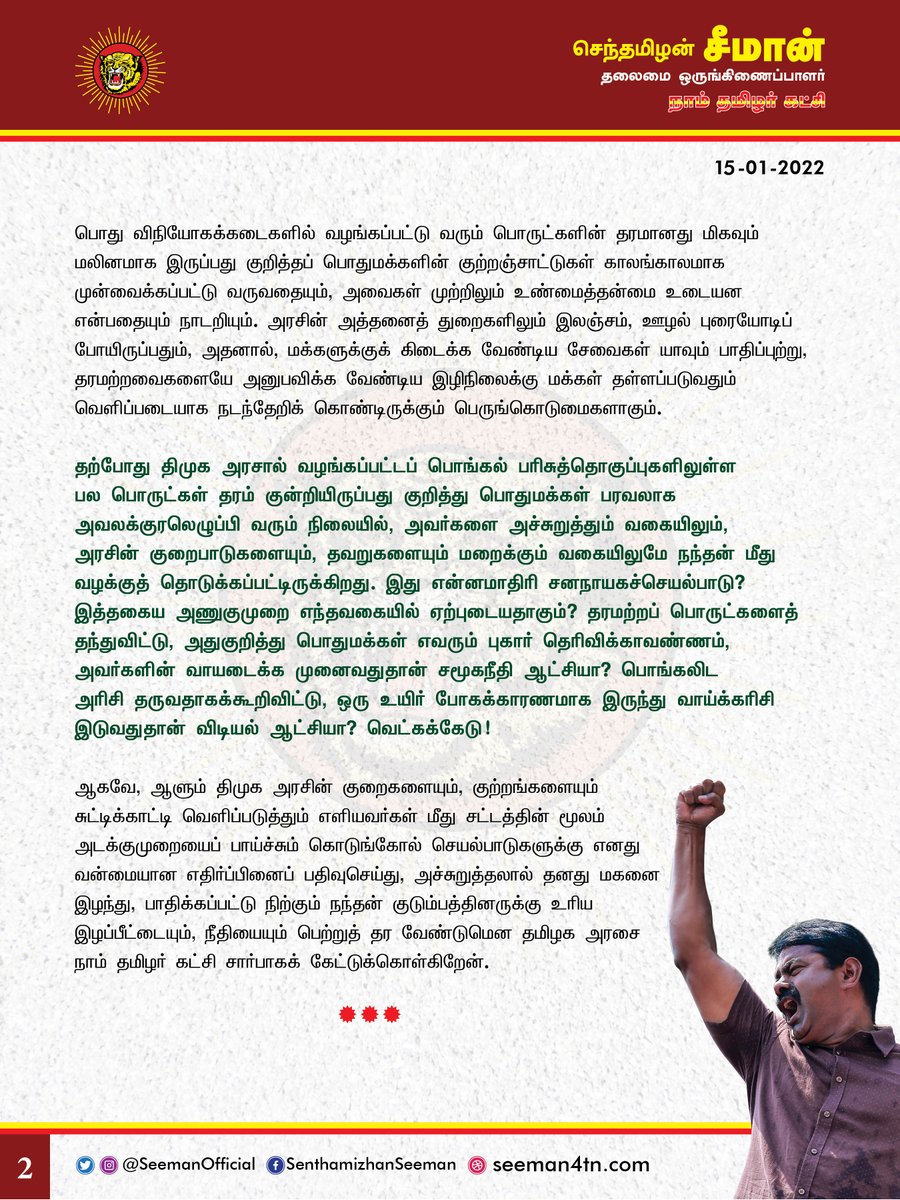 செந்தமிழன் சீமான்
தலைமை ஒருங்கிணைப்பாளர்
நாம் தமிழர் கட்சி

15-01-2022

பொது விநியோகக்கடைகளில் வழங்கப்பட்டு வரும் பொருட்களின் தரமானது மிகவும் மலினமாக இருப்பது குறித்தப் பொதுமக்களின் குற்றஞ்சாட்டுகள் காலங்காலமாக முன்வைக்கப்பட்டு வருவதையும், அவைகள் முற்றிலும் உண்மைத்தன்மை உடையன என்பதையும் நாடறியும். அரசின் அத்தனைத் துறைகளிலும் இலஞ்சம், ஊழல் புரையோடிப் போயிருப்பதும், அதனால், மக்களுக்குக் கிடைக்க வேண்டிய சேவைகள் யாவும் பாதிப்புற்று, தரமற்றவைகளையே அனுபவிக்க வேண்டிய இழிநிலைக்கு மக்கள் தள்ளப்படுவதும் வெளிப்படையாக நடந்தேறிக் கொண்டிருக்கும் பெருங்கொடுமைகளாகும்.

தற்போது திமுக அரசால் வழங்கப்பட்டப் பொங்கல் பரிசுத்தொகுப்புகளிலுள்ள பல பொருட்கள் தரம் குன்றியிருப்பது குறித்து பொதுமக்கள் பரவலாக அவலக்குரலெழுப்பி வரும் நிலையில், அவர்களை அச்சுறுத்தும் வகையிலும், அரசின் குறைபாடுகளையும், தவறுகளையும் மறைக்கும் வகையிலுமே நந்தன் மீது வழக்குத் தொடுக்கப்பட்டிருக்கிறது. இது என்னமாதிரி சனநாயகச்செயல்பாடு? இத்தகைய அணுகுமுறை எந்தவகையில் ஏற்புடையதாகும்? தரமற்றப் பொருட்களைத் தந்துவிட்டு, அதுகுறித்து பொதுமக்கள் எவரும் புகார் தெரிவிக்காவண்ணம், அவர்களின் வாயடைக்க முனைவதுதான் சமூகநீதி ஆட்சியா? பொங்கலிட அரிசி தருவதாகக்கூறிவிட்டு, ஒரு உயிர் போகக்காரணமாக இருந்து வாய்க்கரிசி இடுவதுதான் விடியல் ஆட்சியா? வெட்கக்கேடு!

ஆகவே, ஆளும் திமுக அரசின் குறைகளையும், குற்றங்களையும் சுட்டிக்காட்டி வெளிப்படுத்தும் எளியவர்கள் மீது சட்டத்தின் மூலம் அடக்குமுறையைப் பாய்ச்சும் கொடுங்கோல் செயல்பாடுகளுக்கு எனது வன்மையான எதிர்ப்பினைப் பதிவுசெய்து, அச்சுறுத்தலால் தனது மகனை இழந்து, பாதிக்கப்பட்டு நிற்கும் நந்தன் குடும்பத்தினருக்கு உரிய இழப்பீட்டையும், நீதியையும் பெற்றுத் தர வேண்டுமென தமிழக அரசை நாம் தமிழர் கட்சி சார்பாகக் கேட்டுக்கொள்கிறேன்.

2 @SeemanOfficial SenthamizhanSeeman seeman4tn.com